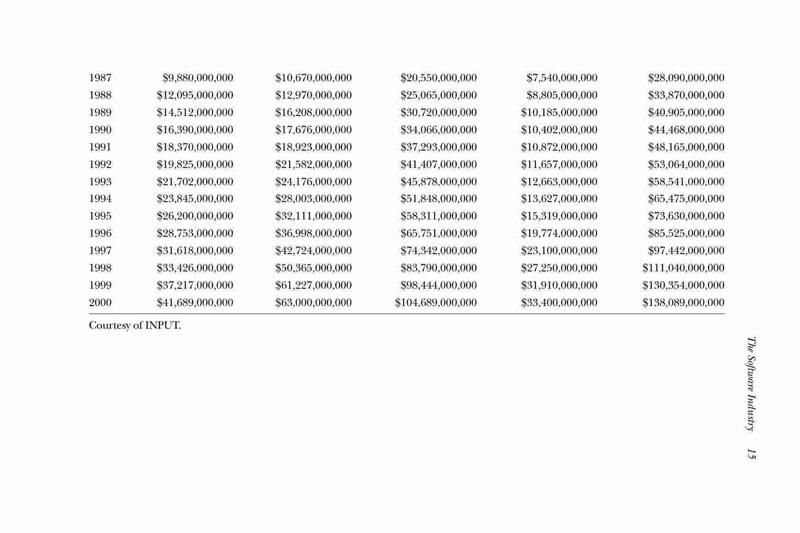 | | | | | | |
|---|---|---|---|---|---|
| 1987 | \$9,880,000,000 | \$10,670,000,000 | \$20,550,000,000 | \$7,540,000,000 | \$28,090,000,000 |
| 1988 | \$12,095,000,000 | \$12,970,000,000 | \$25,065,000,000 | \$8,805,000,000 | \$33,870,000,000 |
| 1989 | \$14,512,000,000 | \$16,208,000,000 | \$30,720,000,000 | \$10,185,000,000 | \$40,905,000,000 |
| 1990 | \$16,390,000,000 | \$17,676,000,000 | \$34,066,000,000 | \$10,402,000,000 | \$44,468,000,000 |
| 1991 | \$18,370,000,000 | \$18,923,000,000 | \$37,293,000,000 | \$10,872,000,000 | \$48,165,000,000 |
| 1992 | \$19,825,000,000 | \$21,582,000,000 | \$41,407,000,000 | \$11,657,000,000 | \$53,064,000,000 |
| 1993 | \$21,702,000,000 | \$24,176,000,000 | \$45,878,000,000 | \$12,663,000,000 | \$58,541,000,000 |
| 1994 | \$23,845,000,000 | \$28,003,000,000 | \$51,848,000,000 | \$13,627,000,000 | \$65,475,000,000 |
| 1995 | \$26,200,000,000 | \$32,111,000,000 | \$58,311,000,000 | \$15,319,000,000 | \$73,630,000,000 |
| 1996 | \$28,753,000,000 | \$36,998,000,000 | \$65,751,000,000 | \$19,774,000,000 | \$85,525,000,000 |
| 1997 | \$31,618,000,000 | \$42,724,000,000 | \$74,342,000,000 | \$23,100,000,000 | \$97,442,000,000 |
| 1998 | \$33,426,000,000 | \$50,365,000,000 | \$83,790,000,000 | \$27,250,000,000 | \$111,040,000,000 |
| 1999 | \$37,217,000,000 | \$61,227,000,000 | \$98,444,000,000 | \$31,910,000,000 | \$130,354,000,000 |
| 2000 | \$41,689,000,000 | \$63,000,000,000 | \$104,689,000,000 | \$33,400,000,000 | \$138,089,000,000 |

Courtesy of INPUT.

The Software Industry 15